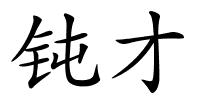 钝才